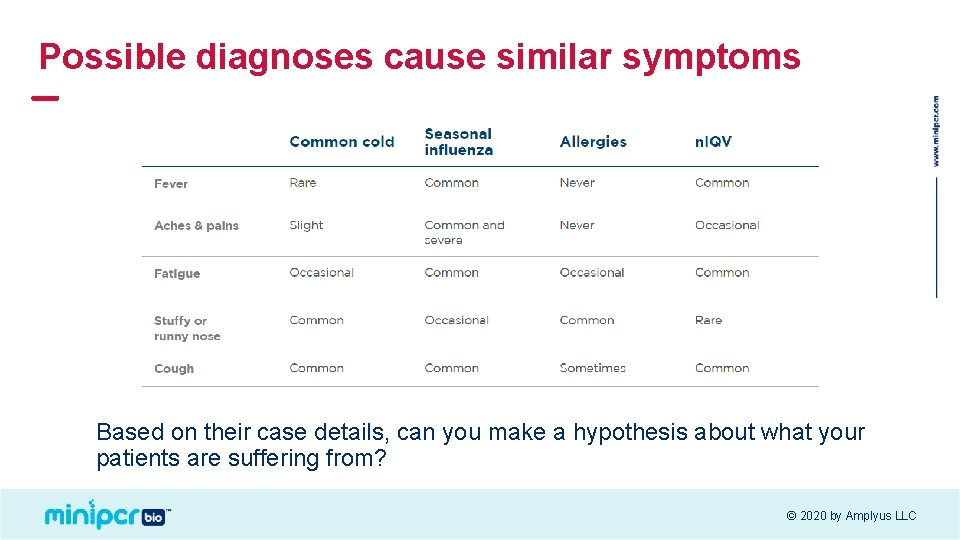 Possible diagnoses cause similar symptoms

www.minipcr.com

| | Common cold | Seasonal influenza | Allergies | nIQV |
|---|---|---|---|---|
| Fever | Rare | Common | Never | Common |
| Aches & pains | Slight | Common and severe | Never | Occasional |
| Fatigue | Occasional | Common | Occasional | Common |
| Stuffy or runny nose | Common | Occasional | Common | Rare |
| Cough | Common | Common | Sometimes | Common |

Based on their case details, can you make a hypothesis about what your patients are suffering from?

minipcr bio™

© 2020 by Amplyus LLC